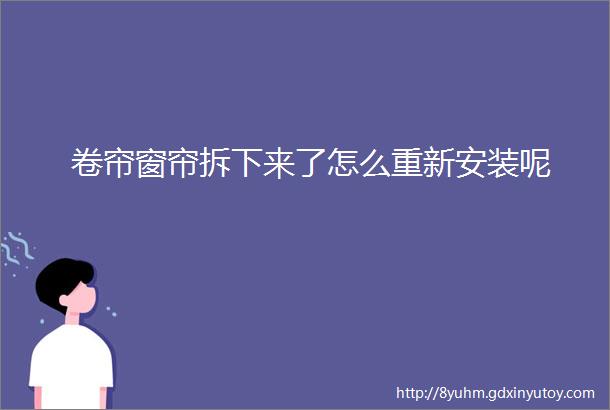 卷帘窗帘拆下来了怎么重新安装呢

http://8yuhm.gdxinyutoy.com